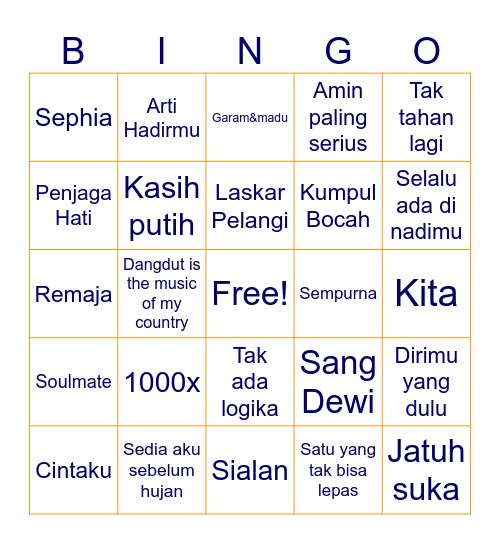 | B | I | N | G | O |
|---|---|---|---|---|
| Sephia | Arti Hadirmu | Garam&madu | Amin paling serius | Tak tahan lagi |
| Penjaga Hati | Kasih putih | Laskar Pelangi | Kumpul Bocah | Selalu ada di nadimu |
| Remaja | Dangdut is the music of my country | Free! | Sempurna | Kita |
| Soulmate | 1000x | Tak ada logika | Sang Dewi | Dirimu yang dulu |
| Cintaku | Sedia aku sebelum hujan | Sialan | Satu yang tak bisa lepas | Jatuh suka |